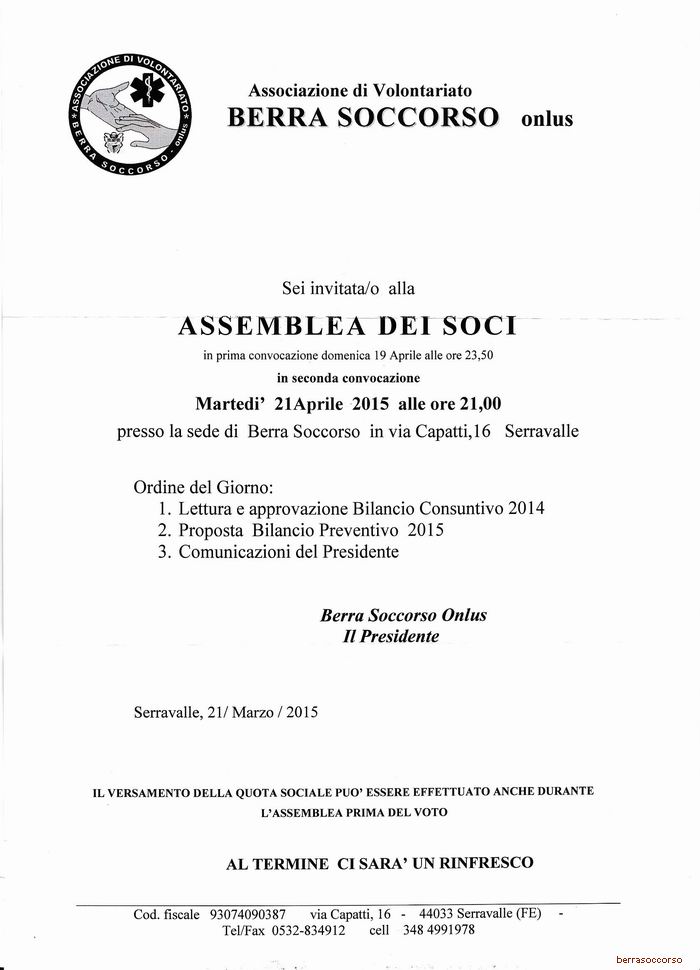 ASSOCIAZIONE DI VOLONTARIATO
BERRA SOCCORSO onlus

Associazione di Volontariato
BERRA SOCCORSO onlus

Sei invitata/o alla

ASSEMBLEA DEI SOCI

in prima convocazione domenica 19 Aprile alle ore 23,50
in seconda convocazione
Martedi' 21Aprile 2015 alle ore 21,00
presso la sede di Berra Soccorso in via Capatti,16 Serravalle

Ordine del Giorno:
1. Lettura e approvazione Bilancio Consuntivo 2014
2. Proposta Bilancio Preventivo 2015
3. Comunicazioni del Presidente

Berra Soccorso Onlus
Il Presidente

Serravalle, 21/ Marzo / 2015

IL VERSAMENTO DELLA QUOTA SOCIALE PUO' ESSERE EFFETTUATO ANCHE DURANTE L'ASSEMBLEA PRIMA DEL VOTO

AL TERMINE CI SARA' UN RINFRESCO

Cod. fiscale 93074090387 via Capatti, 16 - 44033 Serravalle (FE) -
Tel/Fax 0532-834912 cell 348 4991978

berrasoccorso